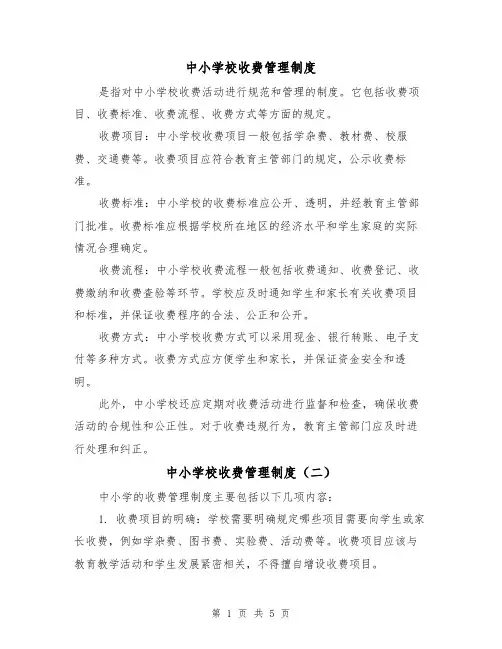 中小学校收费管理制度

是指对中小学校收费活动进行规范和管理的制度。它包括收费项目、收费标准、收费流程、收费方式等方面的规定。

收费项目：中小学校收费项目一般包括学杂费、教材费、校服费、交通费等。收费项目应符合教育主管部门的规定，公示收费标准。

收费标准：中小学校的收费标准应公开、透明，并经教育主管部门批准。收费标准应根据学校所在地区的经济水平和学生家庭的实际情况合理确定。

收费流程：中小学校收费流程一般包括收费通知、收费登记、收费缴纳和收费查验等环节。学校应及时通知学生和家长有关收费项目和标准，并保证收费程序的合法、公正和公开。

收费方式：中小学校收费方式可以采用现金、银行转账、电子支付等多种方式。收费方式应方便学生和家长，并保证资金安全和透明。

此外，中小学校还应定期对收费活动进行监督和检查，确保收费活动的合规性和公正性。对于收费违规行为，教育主管部门应及时进行处理和纠正。

中小学校收费管理制度（二）

中小学的收费管理制度主要包括以下几项内容：

1. 收费项目的明确：学校需要明确规定哪些项目需要向学生或家长收费，例如学杂费、图书费、实验费、活动费等。收费项目应该与教育教学活动和学生发展紧密相关，不得擅自增设收费项目。

第 1 页 共 5 页